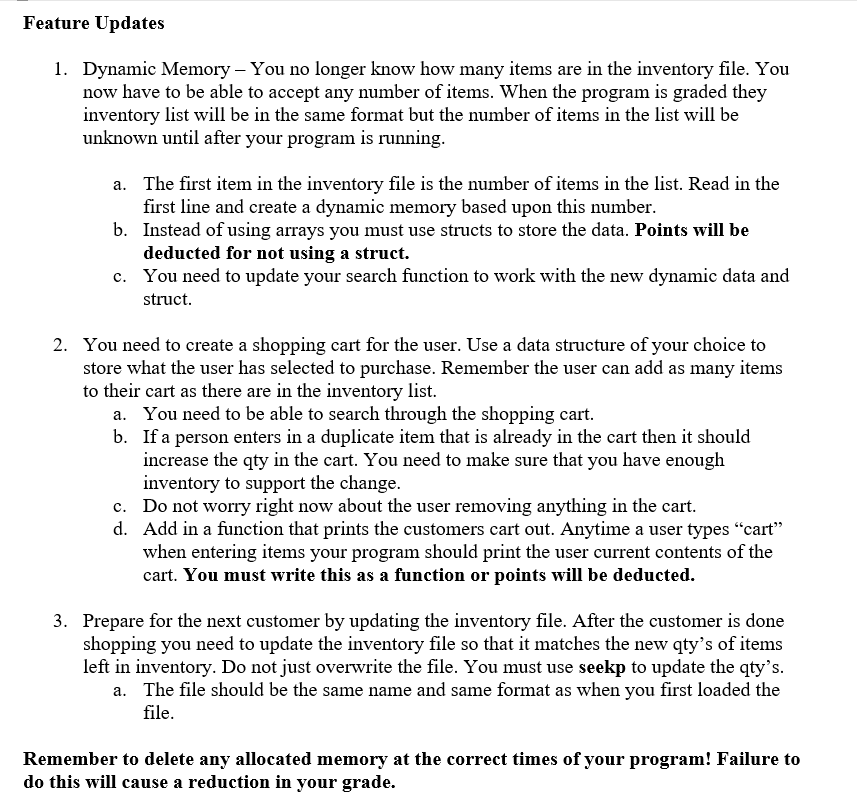 Feature Updates

1. Dynamic Memory – You no longer know how many items are in the inventory file. You now have to be able to accept any number of items. When the program is graded they inventory list will be in the same format but the number of items in the list will be unknown until after your program is running.

a. The first item in the inventory file is the number of items in the list. Read in the first line and create a dynamic memory based upon this number.
b. Instead of using arrays you must use structs to store the data. Points will be deducted for not using a struct.
c. You need to update your search function to work with the new dynamic data and struct.

2. You need to create a shopping cart for the user. Use a data structure of your choice to store what the user has selected to purchase. Remember the user can add as many items to their cart as there are in the inventory list.
a. You need to be able to search through the shopping cart.
b. If a person enters in a duplicate item that is already in the cart then it should increase the qty in the cart. You need to make sure that you have enough inventory to support the change.
c. Do not worry right now about the user removing anything in the cart.
d. Add in a function that prints the customers cart out. Anytime a user types “cart” when entering items your program should print the user current contents of the cart. You must write this as a function or points will be deducted.

3. Prepare for the next customer by updating the inventory file. After the customer is done shopping you need to update the inventory file so that it matches the new qty’s of items left in inventory. Do not just overwrite the file. You must use seekp to update the qty’s.
a. The file should be the same name and same format as when you first loaded the file.

Remember to delete any allocated memory at the correct times of your program! Failure to do this will cause a reduction in your grade.